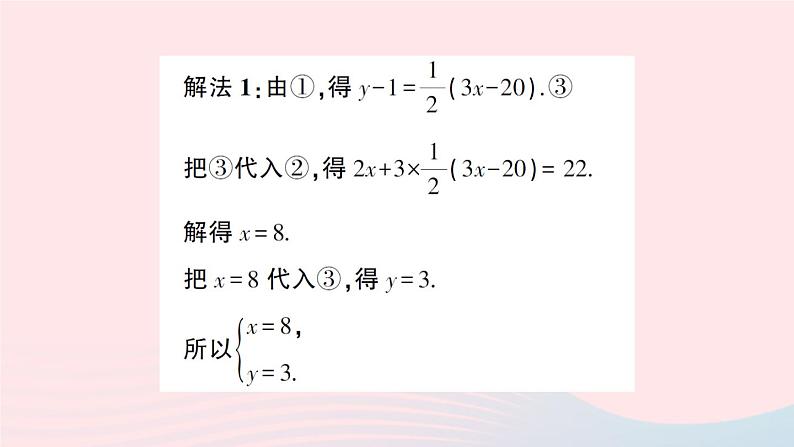 解法1:由①,得$y-1=\frac{1}{2}(3x-20)$.③

把③代入②,得$2x+3\times\frac{1}{2}(3x-20)=22$.

解得$x=8$.

把$x=8$代入③,得$y=3$.

所以$\begin{cases}x=8,\\y=3.\end{cases}$